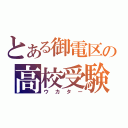 とある御電区の
高校受験
ウカター